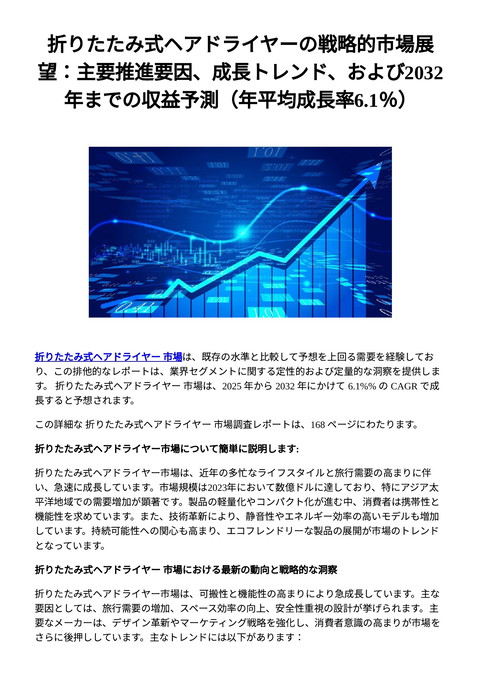 折りたたみ式ヘアドライヤーの戦略的市場展望：主要推進要因、成長トレンド、および2032年までの収益予測（年平均成長率6.1%）

折りたたみ式ヘアドライヤー 市場は、既存の水準と比較して予想を上回る需要を経験しており、この排他的なレポートは、業界セグメントに関する定性的および定量的な洞察を提供します。 折りたたみ式ヘアドライヤー 市場は、2025 年から 2032 年にかけて 6.1%% の CAGR で成長すると予想されます。

この詳細な 折りたたみ式ヘアドライヤー 市場調査レポートは、168 ページにわたります。

折りたたみ式ヘアドライヤー市場について簡単に説明します:

折りたたみ式ヘアドライヤー市場は、近年の多忙なライフスタイルと旅行需要の高まりに伴い、急速に成長しています。市場規模は2023年において数億ドルに達しており、特にアジア太平洋地域での需要増加が顕著です。製品の軽量化やコンパクト化が進む中、消費者は携帯性と機能性を求めています。また、技術革新により、静音性やエネルギー効率の高いモデルも増加しています。持続可能性への関心も高まり、エコフレンドリーな製品の展開が市場のトレンドとなっています。

折りたたみ式ヘアドライヤー 市場における最新の動向と戦略的な洞察

折りたたみ式ヘアドライヤー市場は、可搬性と機能性の高まりにより急成長しています。主な要因としては、旅行需要の増加、スペース効率の向上、安全性重視の設計が挙げられます。主要なメーカーは、デザイン革新やマーケティング戦略を強化し、消費者意識の高まりが市場をさらに後押ししています。主なトレンドには以下があります：